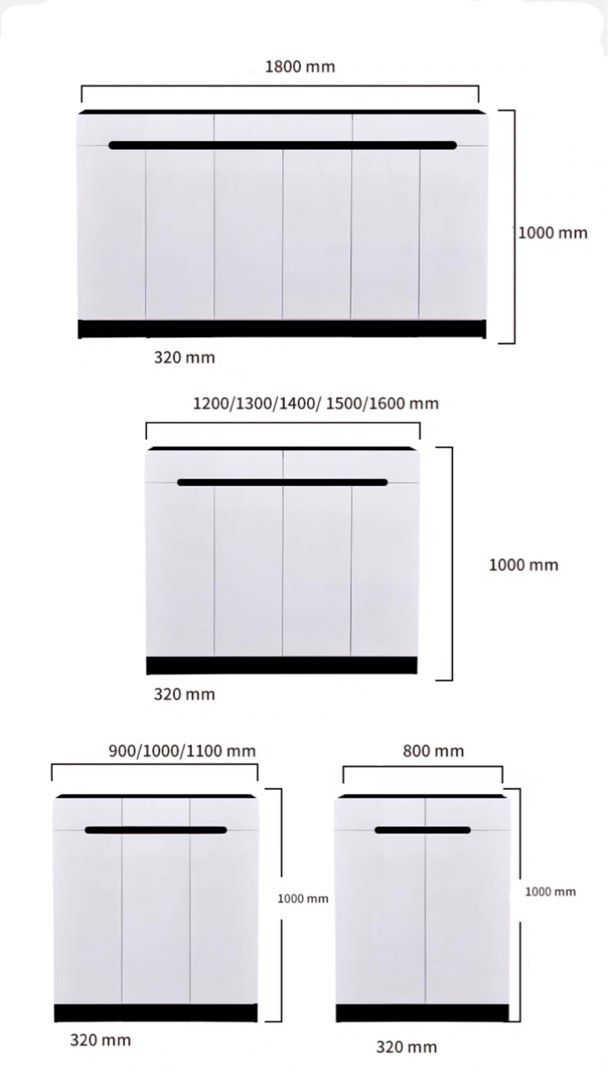 1800 mm

1000 mm

320 mm

1200/1300/1400/ 1500/1600 mm

1000 mm

320 mm

900/1000/1100 mm

1000 mm

320 mm

800 mm

1000 mm

320 mm